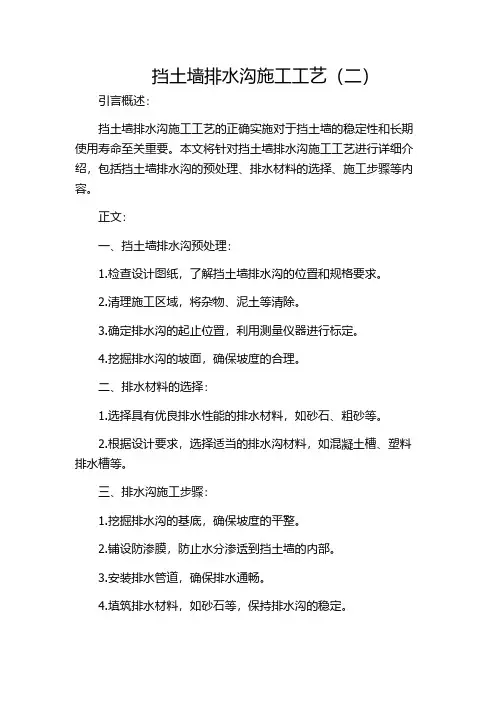 挡土墙排水沟施工工艺（二）

引言概述：

挡土墙排水沟施工工艺的正确实施对于挡土墙的稳定性和长期使用寿命至关重要。本文将针对挡土墙排水沟施工工艺进行详细介绍，包括挡土墙排水沟的预处理、排水材料的选择、施工步骤等内容。

正文：

一、挡土墙排水沟预处理：

1.检查设计图纸，了解挡土墙排水沟的位置和规格要求。

2.清理施工区域，将杂物、泥土等清除。

3.确定排水沟的起止位置，利用测量仪器进行标定。

4.挖掘排水沟的坡面，确保坡度的合理。

二、排水材料的选择：

1.选择具有优良排水性能的排水材料，如砂石、粗砂等。

2.根据设计要求，选择适当的排水沟材料，如混凝土槽、塑料排水槽等。

三、排水沟施工步骤：

1.挖掘排水沟的基底，确保坡度的平整。

2.铺设防渗膜，防止水分渗透到挡土墙的内部。

3.安装排水管道，确保排水通畅。

4.填筑排水材料，如砂石等，保持排水沟的稳定。